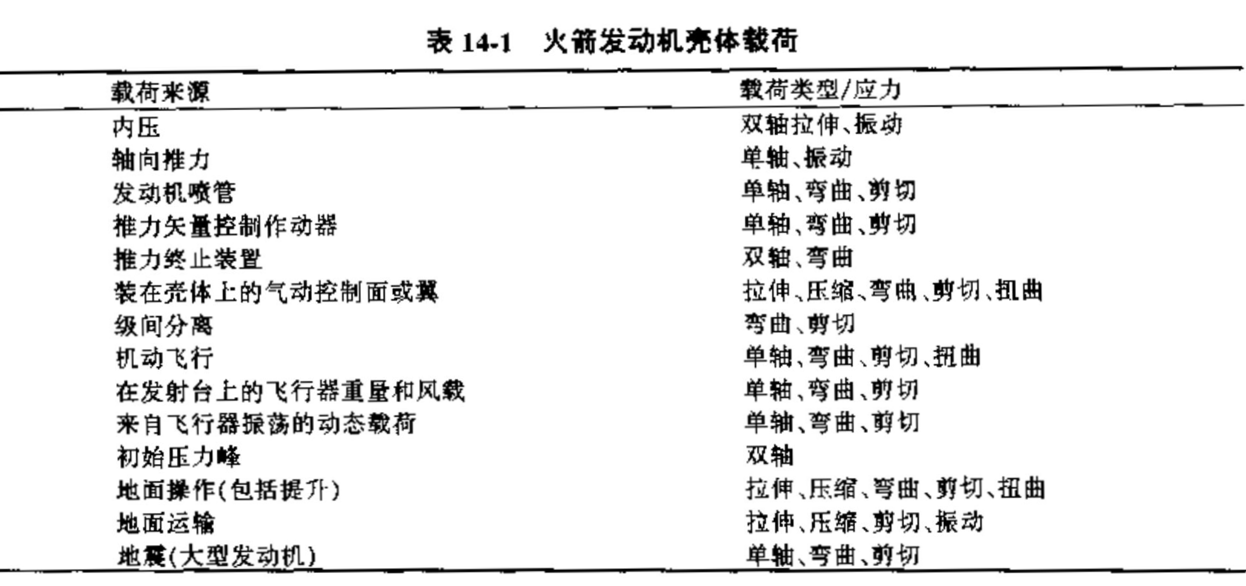 表 14-1　火箭发动机壳体载荷

| 载荷来源 | 载荷类型/应力 |
|---|---|
| 内压 | 双轴拉伸、振动 |
| 轴向推力 | 单轴、振动 |
| 发动机喷管 | 单轴、弯曲、剪切 |
| 推力矢量控制作动器 | 单轴、弯曲、剪切 |
| 推力终止装置 | 双轴、弯曲 |
| 装在壳体上的气动控制面或翼 | 拉伸、压缩、弯曲、剪切、扭曲 |
| 级间分离 | 弯曲、剪切 |
| 机动飞行 | 单轴、弯曲、剪切、扭曲 |
| 在发射台上的飞行器重量和风载 | 单轴、弯曲、剪切 |
| 来自飞行器振荡的动态载荷 | 单轴、弯曲、剪切 |
| 初始压力峰 | 双轴 |
| 地面操作(包括提升) | 拉伸、压缩、弯曲、剪切、扭曲 |
| 地面运输 | 拉伸、压缩、剪切、振动 |
| 地震(大型发动机) | 单轴、弯曲、剪切 |